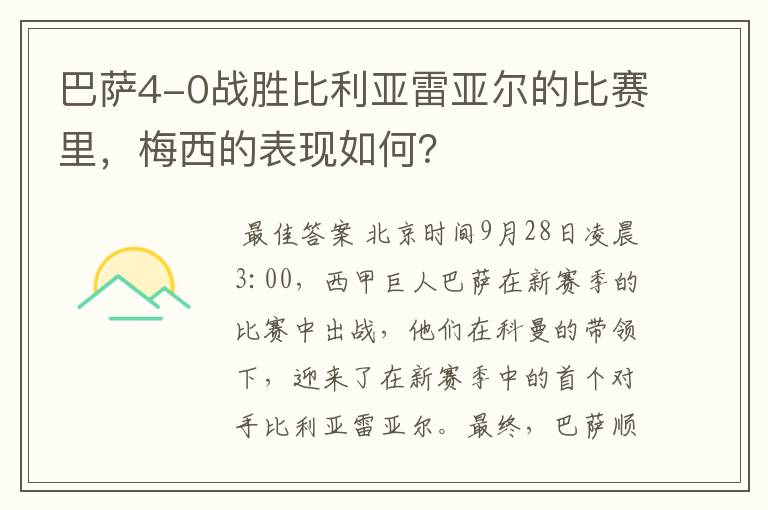 巴萨4-0战胜比利亚雷亚尔的比赛里，梅西的表现如何?

最佳答案 北京时间9月28日凌晨3:00，西甲巨人巴萨在新赛季的比赛中出战，他们在科曼的带领下，迎来了在新赛季中的首个对手比利亚雷亚尔。最终，巴萨顺